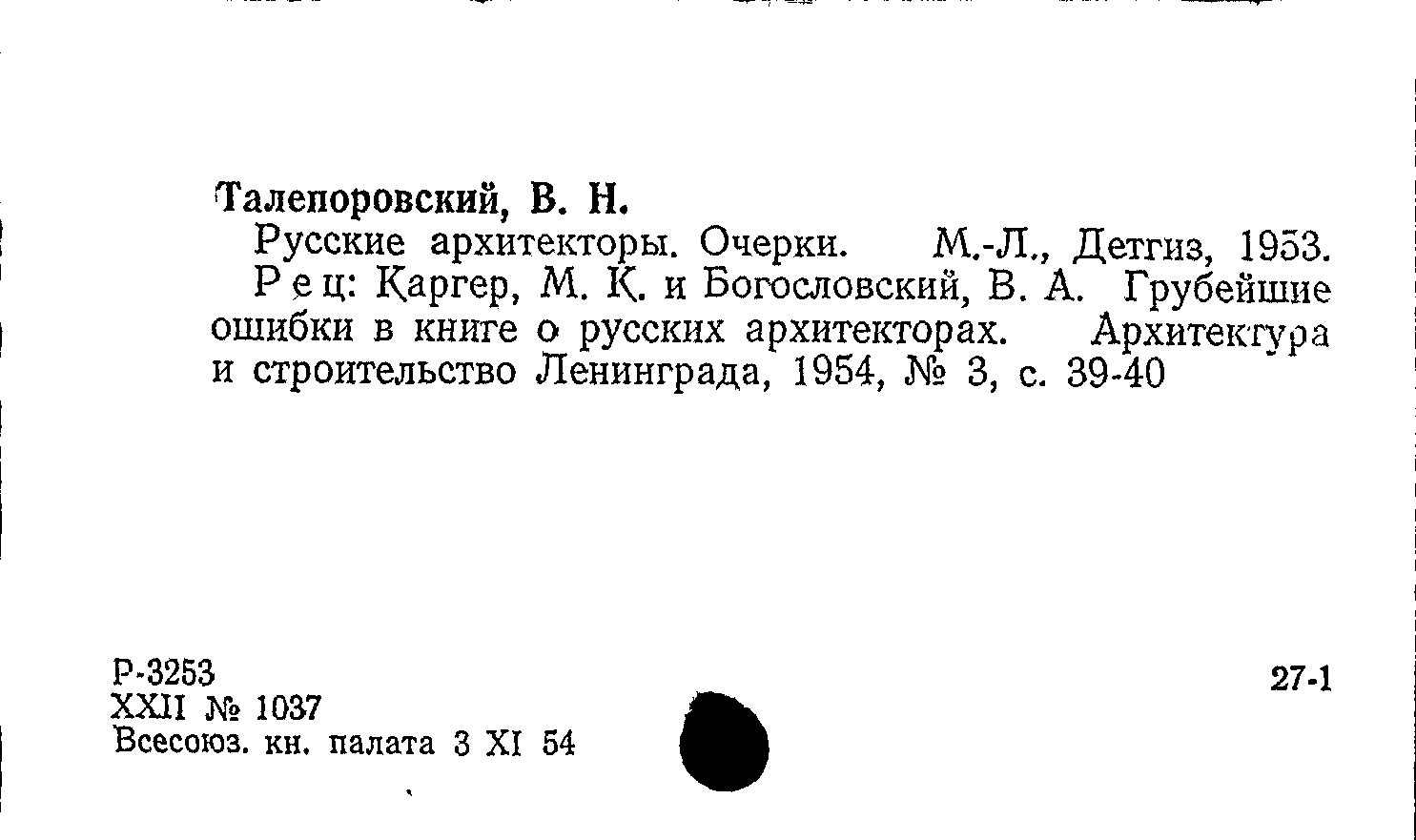 Талепоровский, В. Н.

Русские архитекторы. Очерки. М.-Л., Детгиз, 1953.

Рец: Каргер, М. К. и Богословский, В. А. Грубейшие ошибки в книге о русских архитекторах. Архитектура и строительство Ленинграда, 1954, № 3, с. 39-40

Р-3253
XXII № 1037
Всесоюз. кн. палата 3 XI 54

27-1